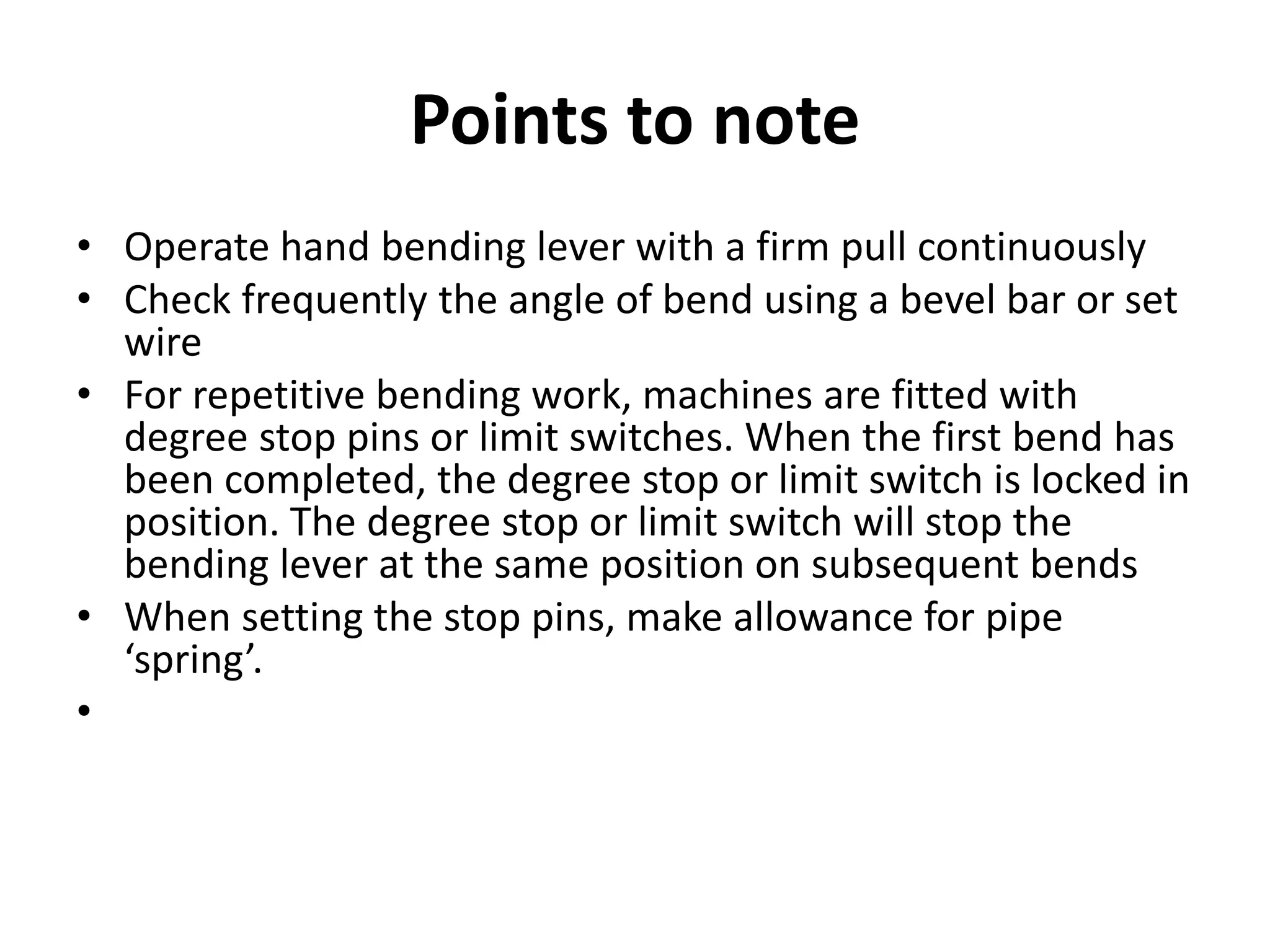 Points to note

• Operate hand bending lever with a firm pull continuously
• Check frequently the angle of bend using a bevel bar or set wire
• For repetitive bending work, machines are fitted with degree stop pins or limit switches. When the first bend has been completed, the degree stop or limit switch is locked in position. The degree stop or limit switch will stop the bending lever at the same position on subsequent bends
• When setting the stop pins, make allowance for pipe ‘spring’.
•